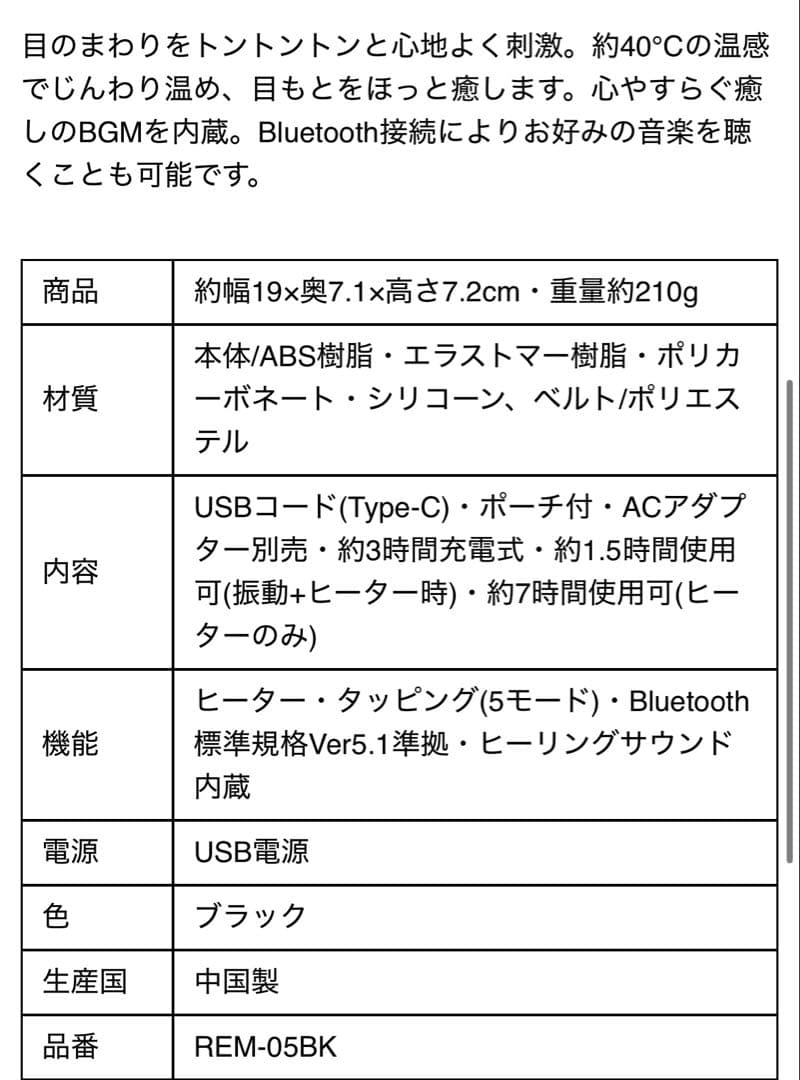 目のまわりをトントントンと心地よく刺激。約40°Cの温感でじんわり温め、目もとをほっと癒します。心やすらぐ癒しのBGMを内蔵。Bluetooth接続によりお好みの音楽を聴くことも可能です。

| 商品 | 約幅19×奥7.1×高さ7.2cm・重量約210g |
|---|---|
| 材質 | 本体/ABS樹脂・エラストマー樹脂・ポリカーボネート・シリコーン、ベルト/ポリエステル |
| 内容 | USBコード(Type-C)・ポーチ付・ACアダプター別売・約3時間充電式・約1.5時間使用可(振動+ヒーター時)・約7時間使用可(ヒーターのみ) |
| 機能 | ヒーター・タッピング(5モード)・Bluetooth標準規格Ver5.1準拠・ヒーリングサウンド内蔵 |
| 電源 | USB電源 |
| 色 | ブラック |
| 生産国 | 中国製 |
| 品番 | REM-05BK |